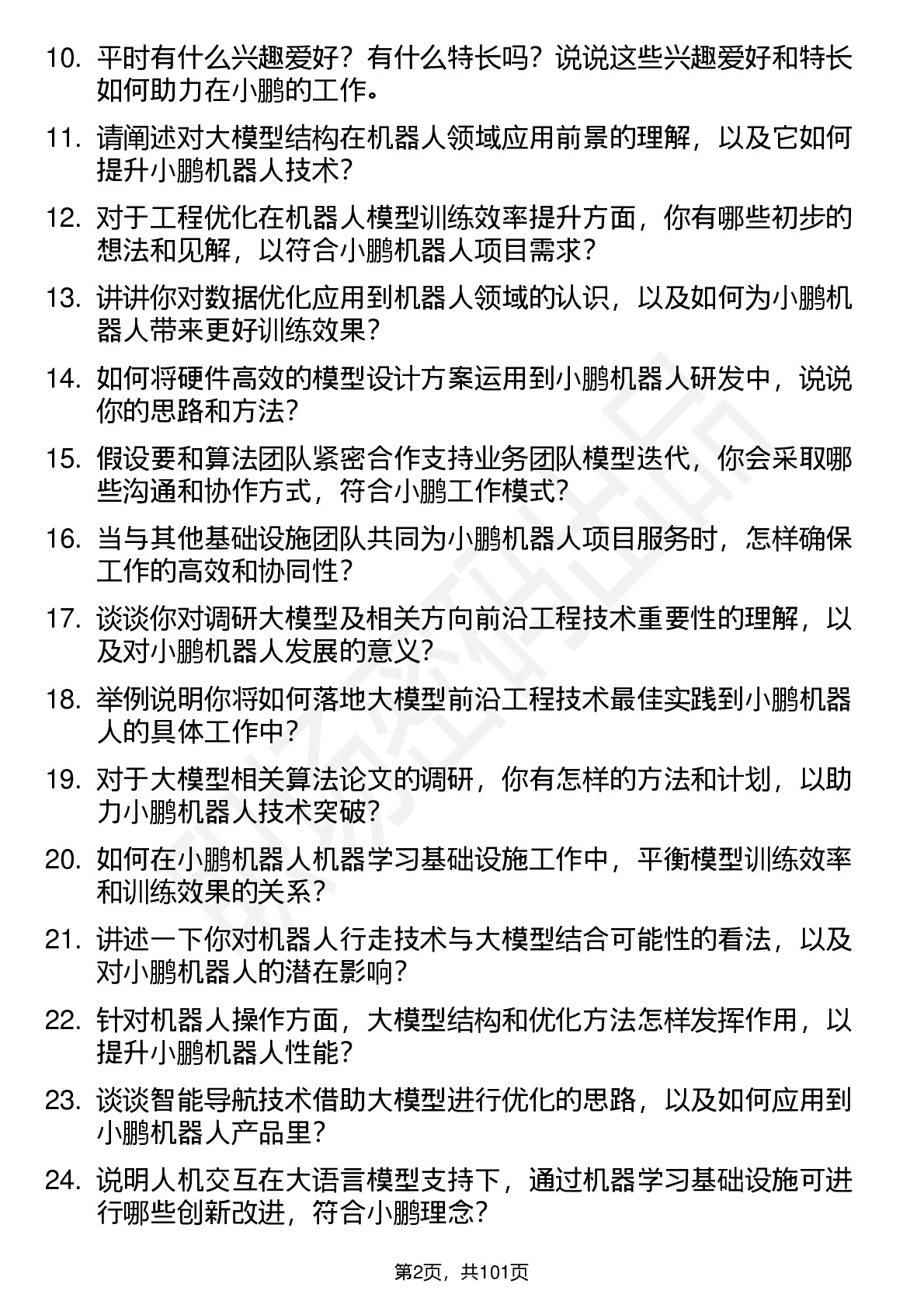 10. 平时有什么兴趣爱好？有什么特长吗？说说这些兴趣爱好和特长如何助力在小鹏的工作。

11. 请阐述对大模型结构在机器人领域应用前景的理解，以及它如何提升小鹏机器人技术？

12. 对于工程优化在机器人模型训练效率提升方面，你有哪些初步的想法和见解，以符合小鹏机器人项目需求？

13. 讲讲你对数据优化应用到机器人领域的认识，以及如何为小鹏机器人带来更好训练效果？

14. 如何将硬件高效的模型设计方案运用到小鹏机器人研发中，说说你的思路和方法？

15. 假设要和算法团队紧密合作支持业务团队模型迭代，你会采取哪些沟通和协作方式，符合小鹏工作模式？

16. 当与其他基础设施团队共同为小鹏机器人项目服务时，怎样确保工作的高效和协同性？

17. 谈谈你对调研大模型及相关方向前沿工程技术重要性的理解，以及对小鹏机器人发展的意义？

18. 举例说明你将如何落地大模型前沿工程技术最佳实践到小鹏机器人的具体工作中？

19. 对于大模型相关算法论文的调研，你有怎样的方法和计划，以助力小鹏机器人技术突破？

20. 如何在小鹏机器人机器学习基础设施工作中，平衡模型训练效率和训练效果的关系？

21. 讲述一下你对机器人行走技术与大模型结合可能性的看法，以及对小鹏机器人的潜在影响？

22. 针对机器人操作方面，大模型结构和优化方法怎样发挥作用，以提升小鹏机器人性能？

23. 谈谈智能导航技术借助大模型进行优化的思路，以及如何应用到小鹏机器人产品里？

24. 说明人机交互在大语言模型支持下，通过机器学习基础设施可进行哪些创新改进，符合小鹏理念？

第2页，共101页